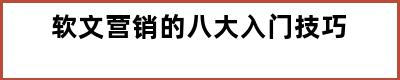 软文营销的八大入门技巧